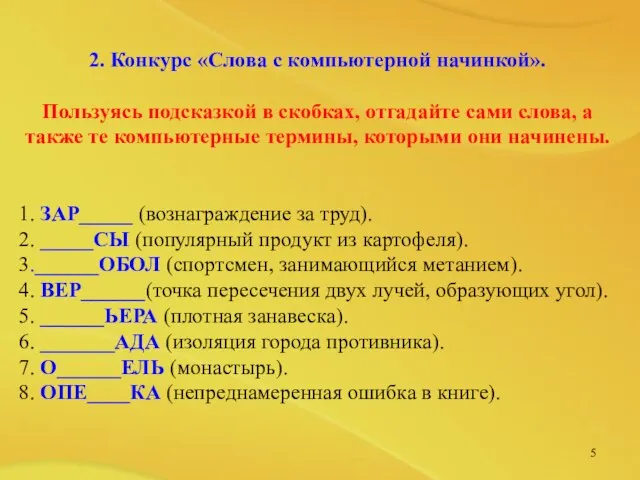 2. Конкурс «Слова с компьютерной начинкой».

Пользуясь подсказкой в скобках, отгадайте сами слова, а также те компьютерные термины, которыми они начинены.

1. ЗАР_____ (вознаграждение за труд).
2. _____СЫ (популярный продукт из картофеля).
3.______ОБОЛ (спортсмен, занимающийся метанием).
4. ВЕР______(точка пересечения двух лучей, образующих угол).
5. ______ЬЕРА (плотная занавеска).
6. _______АДА (изоляция города противника).
7. О______ЕЛЬ (монастырь).
8. ОПЕ____КА (непреднамеренная ошибка в книге).

5